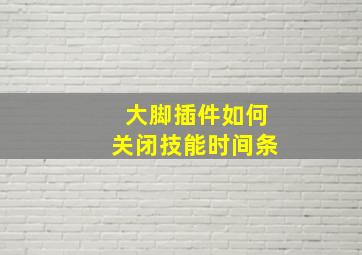 大脚插件如何
关闭技能时间条